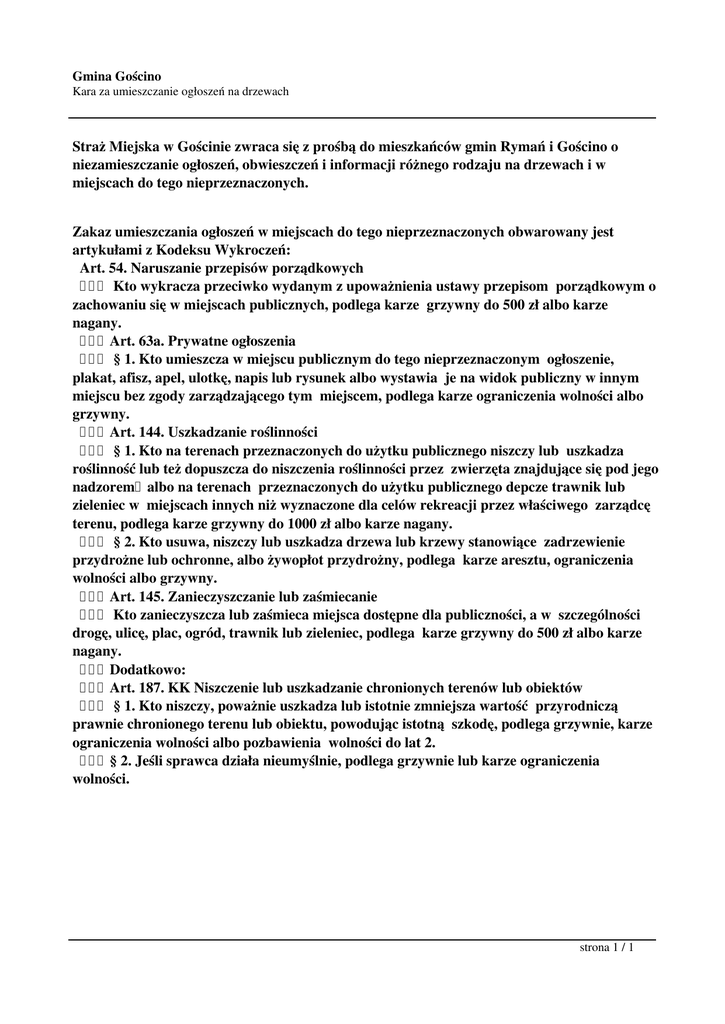 Gmina Gościno
Kara za umieszczanie ogłoszeń na drzewach

Straż Miejska w Gościnie zwraca się z prośbą do mieszkańców gmin Rymań i Gościno o niezamieszczanie ogłoszeń, obwieszczeń i informacji różnego rodzaju na drzewach i w miejscach do tego nieprzeznaczonych.

Zakaz umieszczania ogłoszeń w miejscach do tego nieprzeznaczonych obwarowany jest artykułami z Kodeksu Wykroczeń:
Art. 54. Naruszanie przepisów porządkowych
 Kto wykracza przeciwko wydanym z upoważnienia ustawy przepisom porządkowym o zachowaniu się w miejscach publicznych, podlega karze grzywny do 500 zł albo karze nagany.
 Art. 63a. Prywatne ogłoszenia
 § 1. Kto umieszcza w miejscu publicznym do tego nieprzeznaczonym ogłoszenie, plakat, afisz, apel, ulotkę, napis lub rysunek albo wystawia je na widok publiczny w innym miejscu bez zgody zarządzającego tym miejscem, podlega karze ograniczenia wolności albo grzywny.
 Art. 144. Uszkadzanie roślinności
 § 1. Kto na terenach przeznaczonych do użytku publicznego niszczy lub uszkadza roślinność lub też dopuszcza do niszczenia roślinności przez zwierzęta znajdujące się pod jego nadzorem albo na terenach przeznaczonych do użytku publicznego depcze trawnik lub zieleniec w miejscach innych niż wyznaczone dla celów rekreacji przez właściwego zarządcę terenu, podlega karze grzywny do 1000 zł albo karze nagany.
 § 2. Kto usuwa, niszczy lub uszkadza drzewa lub krzewy stanowiące zadrzewienie przydrożne lub ochronne, albo żywopłot przydrożny, podlega karze aresztu, ograniczenia wolności albo grzywny.
 Art. 145. Zanieczyszczanie lub zaśmiecanie
 Kto zanieczyszcza lub zaśmieca miejsca dostępne dla publiczności, a w szczególności drogę, ulicę, plac, ogród, trawnik lub zieleniec, podlega karze grzywny do 500 zł albo karze nagany.
 Dodatkowo:
 Art. 187. KK Niszczenie lub uszkadzanie chronionych terenów lub obiektów
 § 1. Kto niszczy, poważnie uszkadza lub istotnie zmniejsza wartość przyrodniczą prawnie chronionego terenu lub obiektu, powodując istotną szkodę, podlega grzywnie, karze ograniczenia wolności albo pozbawienia wolności do lat 2.
 § 2. Jeśli sprawca działa nieumyślnie, podlega grzywnie lub karze ograniczenia wolności.

strona 1 / 1